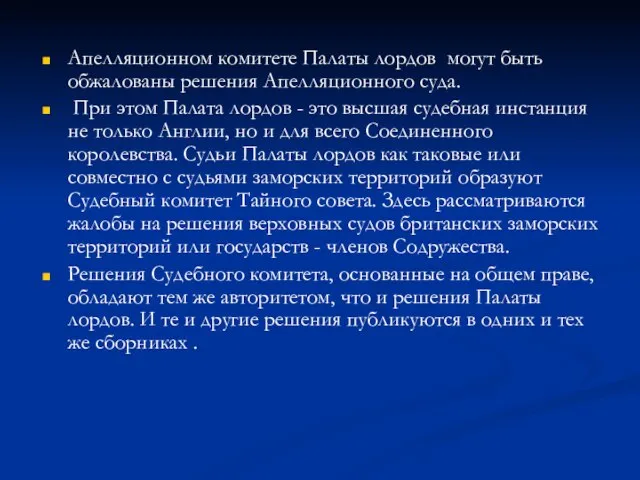 Апелляционном комитете Палаты лордов могут быть обжалованы решения Апелляционного суда.

При этом Палата лордов - это высшая судебная инстанция не только Англии, но и для всего Соединенного королевства. Судьи Палаты лордов как таковые или совместно с судьями заморских территорий образуют Судебный комитет Тайного совета. Здесь рассматриваются жалобы на решения верховных судов британских заморских территорий или государств - членов Содружества.

Решения Судебного комитета, основанные на общем праве, обладают тем же авторитетом, что и решения Палаты лордов. И те и другие решения публикуются в одних и тех же сборниках .